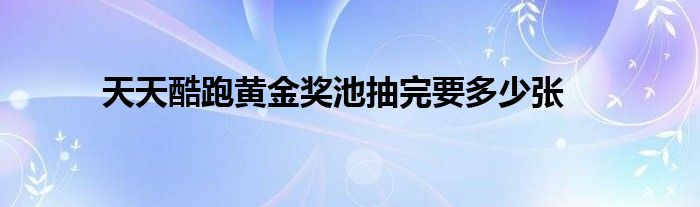 天天酷跑黄金奖池抽完要多少张